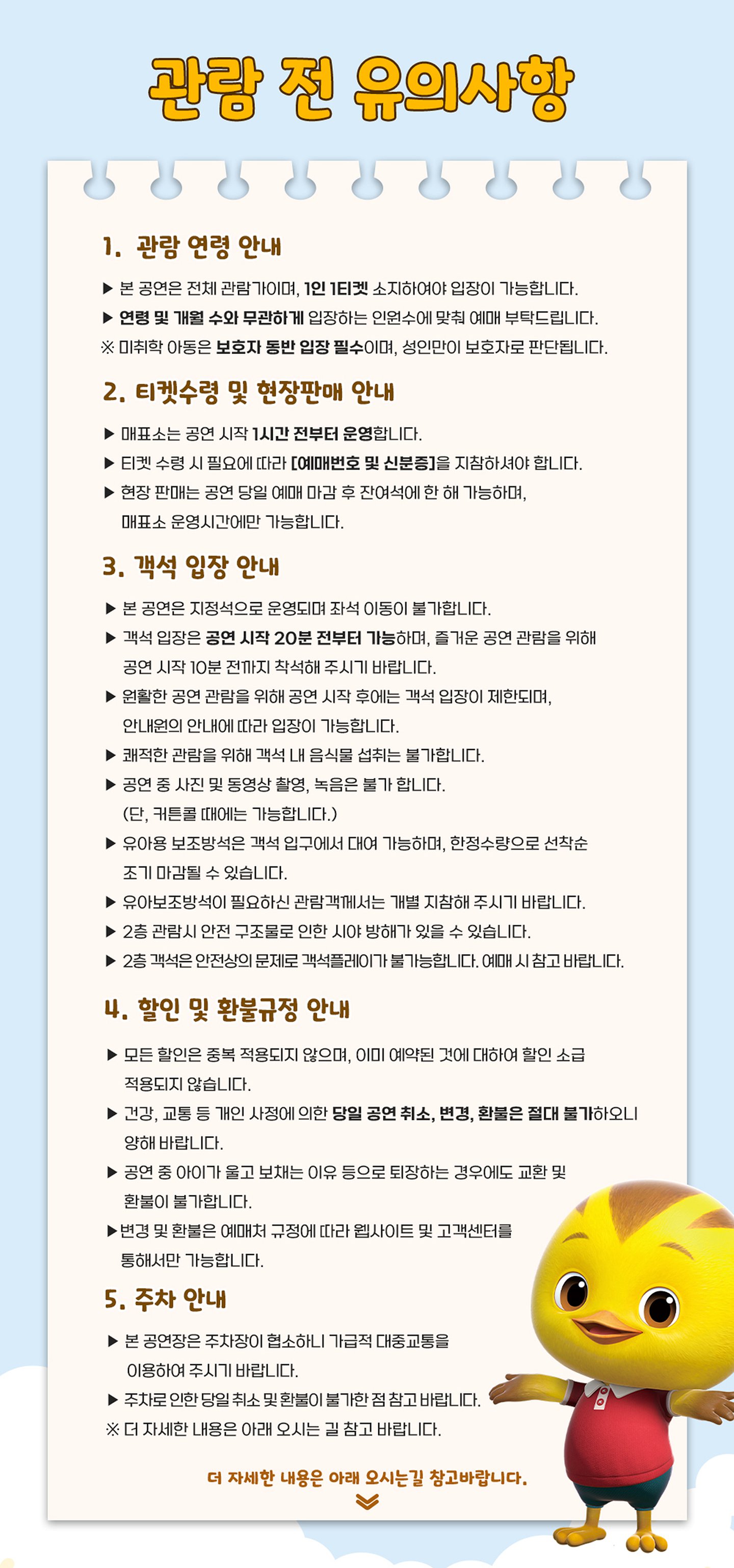 관람 전 유의사항

1. 관람 연령 안내

▶ 본 공연은 전체 관람가이며, 1인 1티켓 소지하여야 입장이 가능합니다.
▶ 연령 및 개월 수와 무관하게 입장하는 인원수에 맞춰 예매 부탁드립니다.
※ 미취학 아동은 보호자 동반 입장 필수이며, 성인만이 보호자로 판단됩니다.

2. 티켓수령 및 현장판매 안내

▶ 매표소는 공연 시작 1시간 전부터 운영합니다.
▶ 티켓 수령 시 필요에 따라 [예매번호 및 신분증]을 지참하셔야 합니다.
▶ 현장 판매는 공연 당일 예매 마감 후 잔여석에 한 해 가능하며, 매표소 운영시간에만 가능합니다.

3. 객석 입장 안내

▶ 본 공연은 지정석으로 운영되며 좌석 이동이 불가합니다.
▶ 객석 입장은 공연 시작 20분 전부터 가능하며, 즐거운 공연 관람을 위해 공연 시작 10분 전까지 착석해 주시기 바랍니다.
▶ 원활한 공연 관람을 위해 공연 시작 후에는 객석 입장이 제한되며, 안내원의 안내에 따라 입장이 가능합니다.
▶ 쾌적한 관람을 위해 객석 내 음식물 섭취는 불가합니다.
▶ 공연 중 사진 및 동영상 촬영, 녹음은 불가 합니다. (단, 커튼콜 때에는 가능합니다.)
▶ 유아용 보조방석은 객석 입구에서 대여 가능하며, 한정수량으로 선착순 조기 마감될 수 있습니다.
▶ 유아보조방석이 필요하신 관람객께서는 개별 지참해 주시기 바랍니다.
▶ 2층 관람시 안전 구조물로 인한 시야 방해가 있을 수 있습니다.
▶ 2층 객석은 안전상의 문제로 객석플레이가 불가능합니다. 예매 시 참고 바랍니다.

4. 할인 및 환불규정 안내

▶ 모든 할인은 중복 적용되지 않으며, 이미 예약된 것에 대하여 할인 소급 적용되지 않습니다.
▶ 건강, 교통 등 개인 사정에 의한 당일 공연 취소, 변경, 환불은 절대 불가하오니 양해 바랍니다.
▶ 공연 중 아이가 울고 보채는 이유 등으로 퇴장하는 경우에도 교환 및 환불이 불가합니다.
▶변경 및 환불은 예매처 규정에 따라 웹사이트 및 고객센터를 통해서만 가능합니다.

5. 주차 안내

▶ 본 공연장은 주차장이 협소하니 가급적 대중교통을 이용하여 주시기 바랍니다.
▶ 주차로 인한 당일 취소 및 환불이 불가한 점 참고 바랍니다.
※ 더 자세한 내용은 아래 오시는 길 참고 바랍니다.

더 자세한 내용은 아래 오시는길 참고바랍니다.